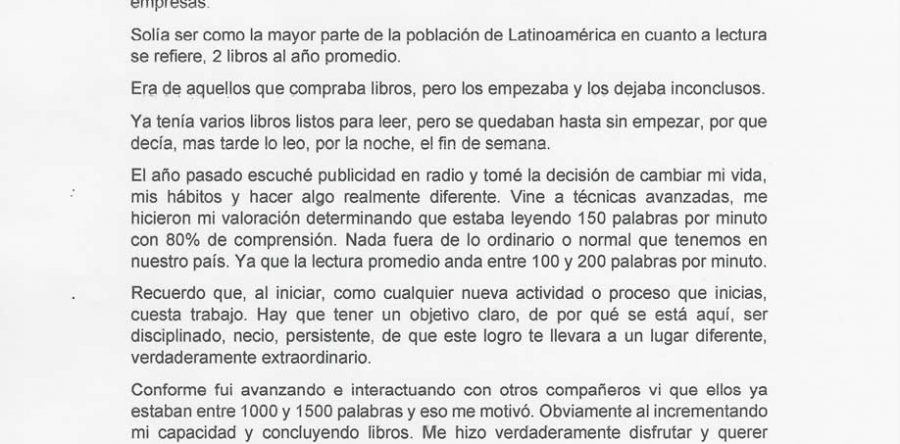 empresas.

Solía ser como la mayor parte de la población de Latinoamérica en cuanto a lectura se refiere, 2 libros al año promedio.

Era de aquellos que compraba libros, pero los empezaba y los dejaba inconclusos.

Ya tenía varios libros listos para leer, pero se quedaban hasta sin empezar, por que decía, mas tarde lo leo, por la noche, el fin de semana.

El año pasado escuché publicidad en radio y tomé la decisión de cambiar mi vida, mis hábitos y hacer algo realmente diferente. Vine a técnicas avanzadas, me hicieron mi valoración determinando que estaba leyendo 150 palabras por minuto con 80% de comprensión. Nada fuera de lo ordinario o normal que tenemos en nuestro país. Ya que la lectura promedio anda entre 100 y 200 palabras por minuto.

Recuerdo que, al iniciar, como cualquier nueva actividad o proceso que inicias, cuesta trabajo. Hay que tener un objetivo claro, de por qué se está aquí, ser disciplinado, necio, persistente, de que este logro te llevara a un lugar diferente, verdaderamente extraordinario.

Conforme fui avanzando e interactuando con otros compañeros vi que ellos ya estaban entre 1000 y 1500 palabras y eso me motivó. Obviamente al incrementando mi capacidad y concluyendo libros. Me hizo verdaderamente disfrutar y querer